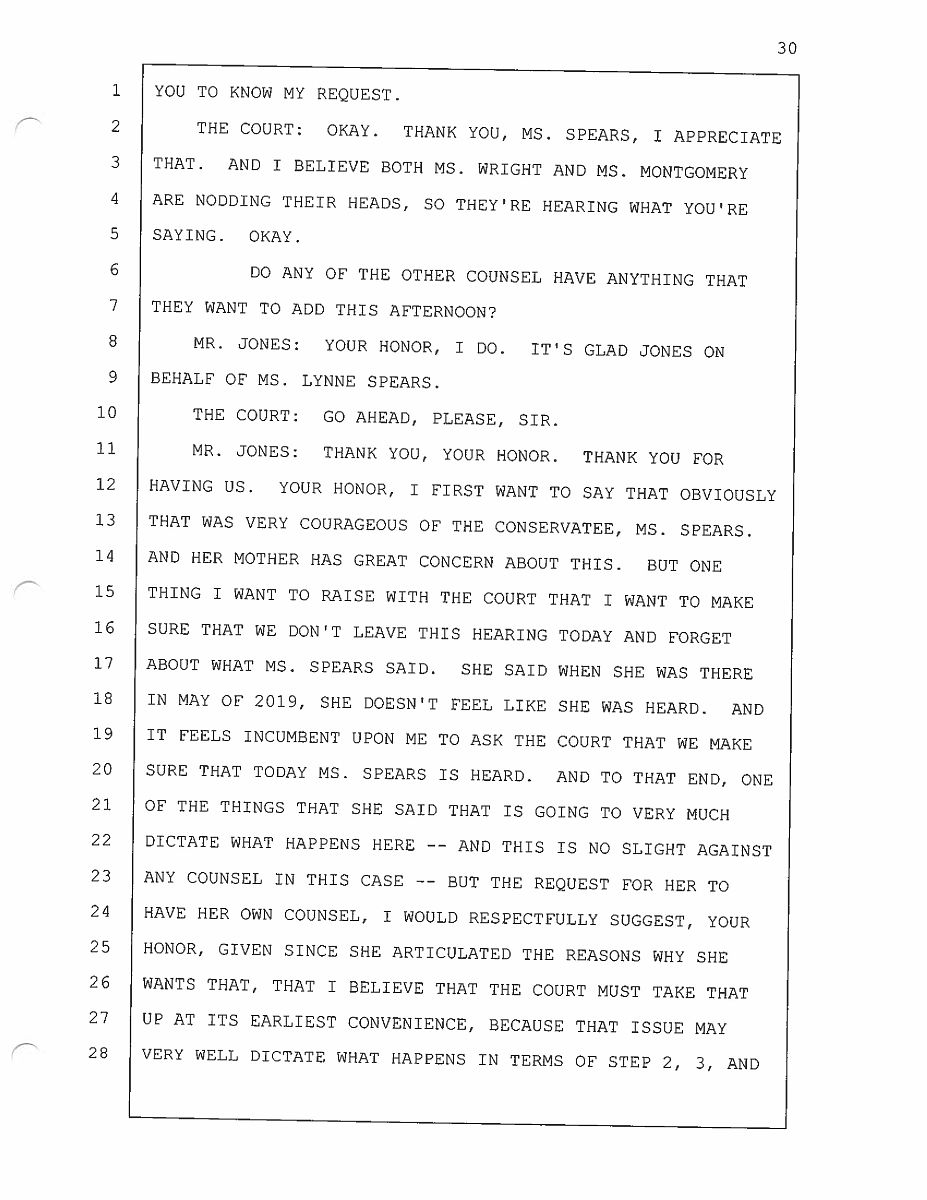 30

1 YOU TO KNOW MY REQUEST.

2 THE COURT: OKAY. THANK YOU, MS. SPEARS, I APPRECIATE
3 THAT. AND I BELIEVE BOTH MS. WRIGHT AND MS. MONTGOMERY
4 ARE NODDING THEIR HEADS, SO THEY'RE HEARING WHAT YOU'RE
5 SAYING. OKAY.

6 DO ANY OF THE OTHER COUNSEL HAVE ANYTHING THAT
7 THEY WANT TO ADD THIS AFTERNOON?

8 MR. JONES: YOUR HONOR, I DO. IT'S GLAD JONES ON
9 BEHALF OF MS. LYNNE SPEARS.

10 THE COURT: GO AHEAD, PLEASE, SIR.

11 MR. JONES: THANK YOU, YOUR HONOR. THANK YOU FOR
12 HAVING US. YOUR HONOR, I FIRST WANT TO SAY THAT OBVIOUSLY
13 THAT WAS VERY COURAGEOUS OF THE CONSERVATEE, MS. SPEARS.
14 AND HER MOTHER HAS GREAT CONCERN ABOUT THIS. BUT ONE
15 THING I WANT TO RAISE WITH THE COURT THAT I WANT TO MAKE
16 SURE THAT WE DON'T LEAVE THIS HEARING TODAY AND FORGET
17 ABOUT WHAT MS. SPEARS SAID. SHE SAID WHEN SHE WAS THERE
18 IN MAY OF 2019, SHE DOESN'T FEEL LIKE SHE WAS HEARD. AND
19 IT FEELS INCUMBENT UPON ME TO ASK THE COURT THAT WE MAKE
20 SURE THAT TODAY MS. SPEARS IS HEARD. AND TO THAT END, ONE
21 OF THE THINGS THAT SHE SAID THAT IS GOING TO VERY MUCH
22 DICTATE WHAT HAPPENS HERE -- AND THIS IS NO SLIGHT AGAINST
23 ANY COUNSEL IN THIS CASE -- BUT THE REQUEST FOR HER TO
24 HAVE HER OWN COUNSEL, I WOULD RESPECTFULLY SUGGEST, YOUR
25 HONOR, GIVEN SINCE SHE ARTICULATED THE REASONS WHY SHE
26 WANTS THAT, THAT I BELIEVE THAT THE COURT MUST TAKE THAT
27 UP AT ITS EARLIEST CONVENIENCE, BECAUSE THAT ISSUE MAY
28 VERY WELL DICTATE WHAT HAPPENS IN TERMS OF STEP 2, 3, AND